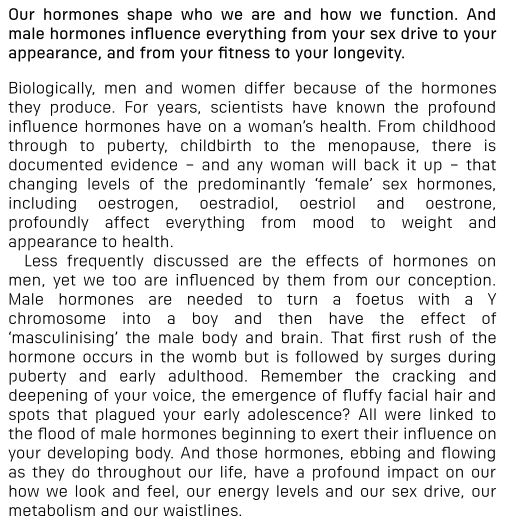 Our hormones shape who we are and how we function. And male hormones influence everything from your sex drive to your appearance, and from your fitness to your longevity.

Biologically, men and women differ because of the hormones they produce. For years, scientists have known the profound influence hormones have on a woman's health. From childhood through to puberty, childbirth to the menopause, there is documented evidence – and any woman will back it up – that changing levels of the predominantly 'female' sex hormones, including oestrogen, oestradiol, oestriol and oestrone, profoundly affect everything from mood to weight and appearance to health.

Less frequently discussed are the effects of hormones on men, yet we too are influenced by them from our conception. Male hormones are needed to turn a foetus with a Y chromosome into a boy and then have the effect of 'masculinising' the male body and brain. That first rush of the hormone occurs in the womb but is followed by surges during puberty and early adulthood. Remember the cracking and deepening of your voice, the emergence of fluffy facial hair and spots that plagued your early adolescence? All were linked to the flood of male hormones beginning to exert their influence on your developing body. And those hormones, ebbing and flowing as they do throughout our life, have a profound impact on our how we look and feel, our energy levels and our sex drive, our metabolism and our waistlines.